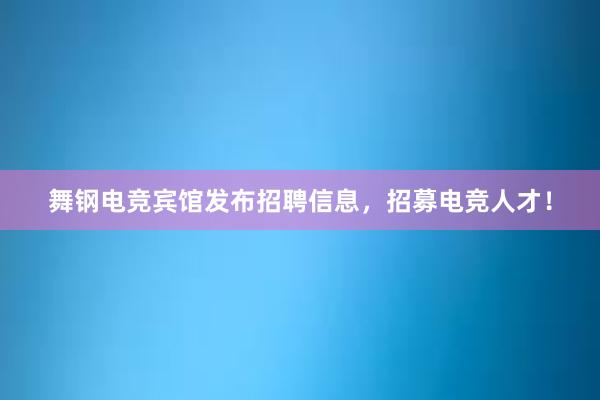 舞钢电竞宾馆发布招聘信息，招募电竞人才！